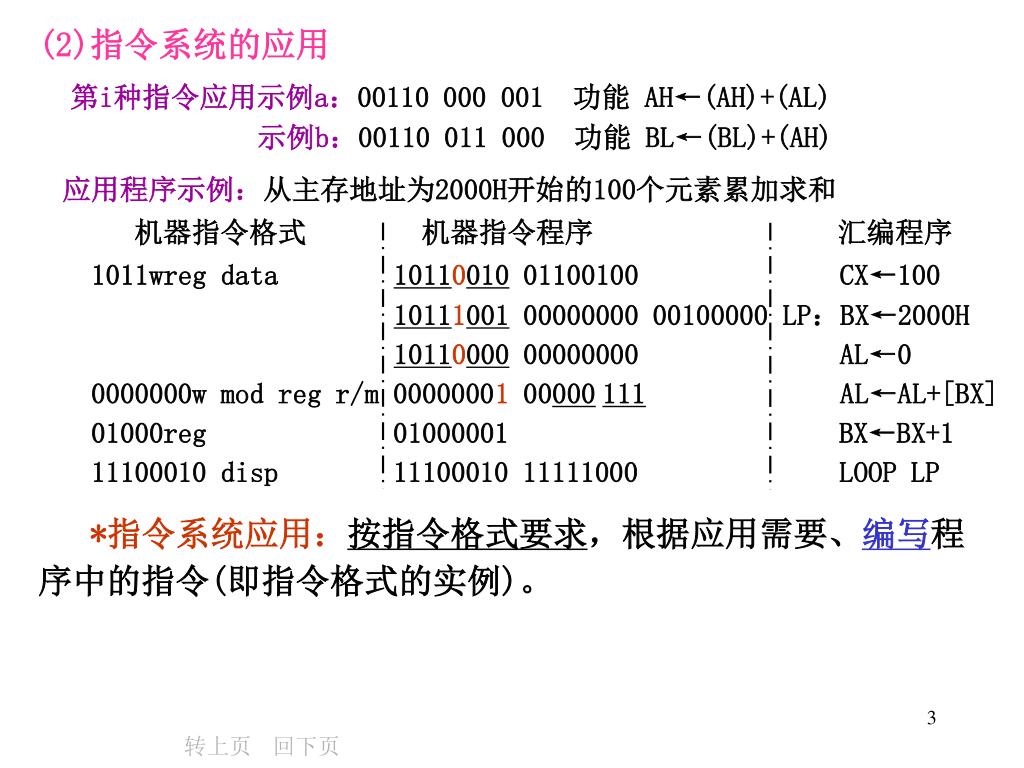 (2)指令系统的应用

第i种指令应用示例a：00110 000 001 功能 AH←(AH)+(AL)

示例b：00110 011 000 功能 BL←(BL)+(AH)

应用程序示例：从主存地址为2000H开始的100个元素累加求和

| 机器指令格式 | 机器指令程序 | 汇编程序 |
|---|---|---|
| 1011wreg data | 10110010 01100100 | CX←100 |
| | 10111001 00000000 00100000 | LP：BX←2000H |
| | 10110000 00000000 | AL←0 |
| 0000000w mod reg r/m | 00000001 00000 111 | AL←AL+[BX] |
| 01000reg | 01000001 | BX←BX+1 |
| 11100010 disp | 11100010 11111000 | LOOP LP |

*指令系统应用：按指令格式要求，根据应用需要、编写程序中的指令(即指令格式的实例)。

3

转上页 回下页